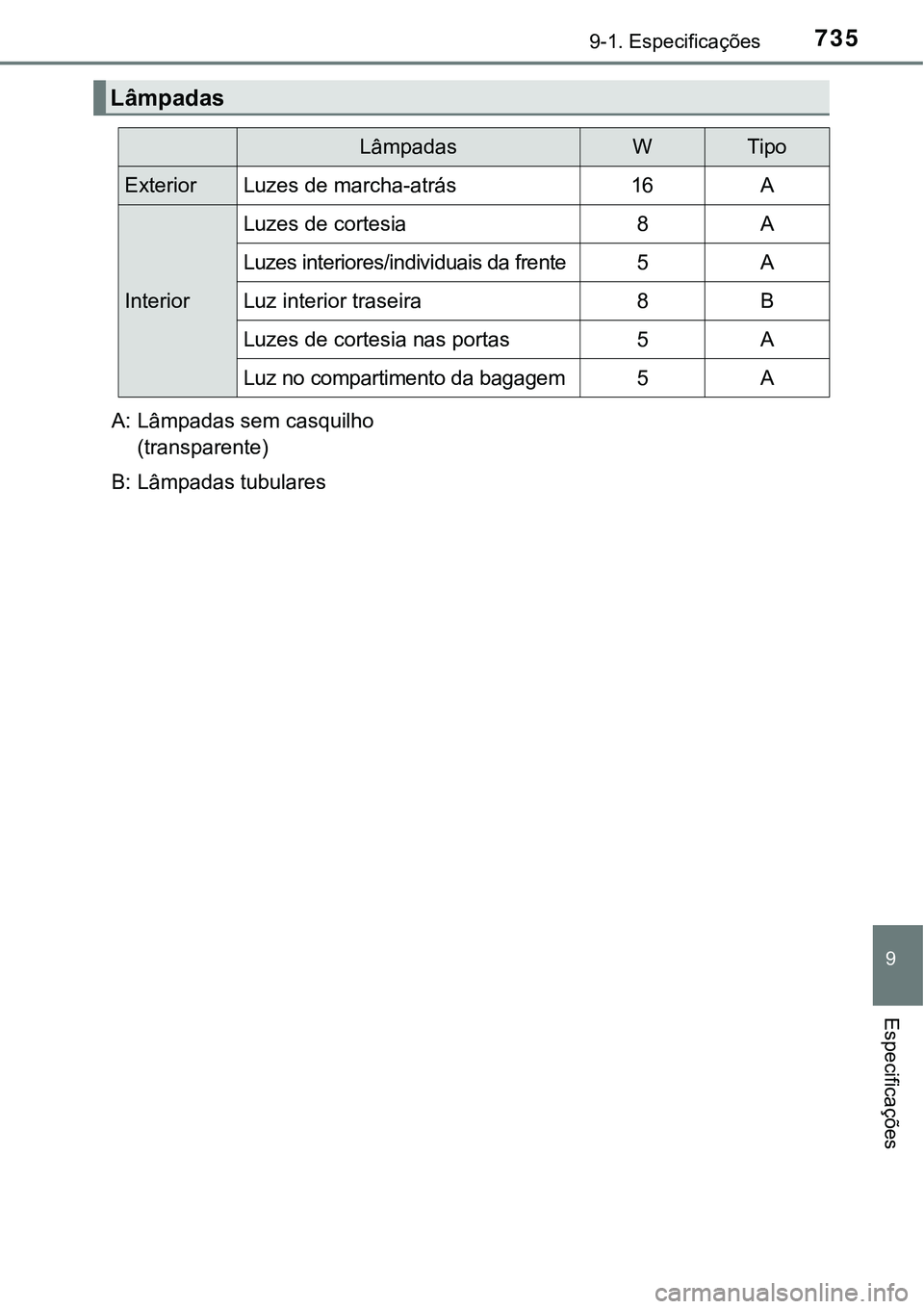 9-1. Especificações 735

Lâmpadas

| | Lâmpadas | W | Tipo |
|---|---|---|---|
| Exterior | Luzes de marcha-atrás | 16 | A |
| Interior | Luzes de cortesia | 8 | A |
| | Luzes interiores/individuais da frente | 5 | A |
| | Luz interior traseira | 8 | B |
| | Luzes de cortesia nas portas | 5 | A |
| | Luz no compartimento da bagagem | 5 | A |

A: Lâmpadas sem casquilho (transparente)

B: Lâmpadas tubulares

9

Especificações

carmanualsonline.info